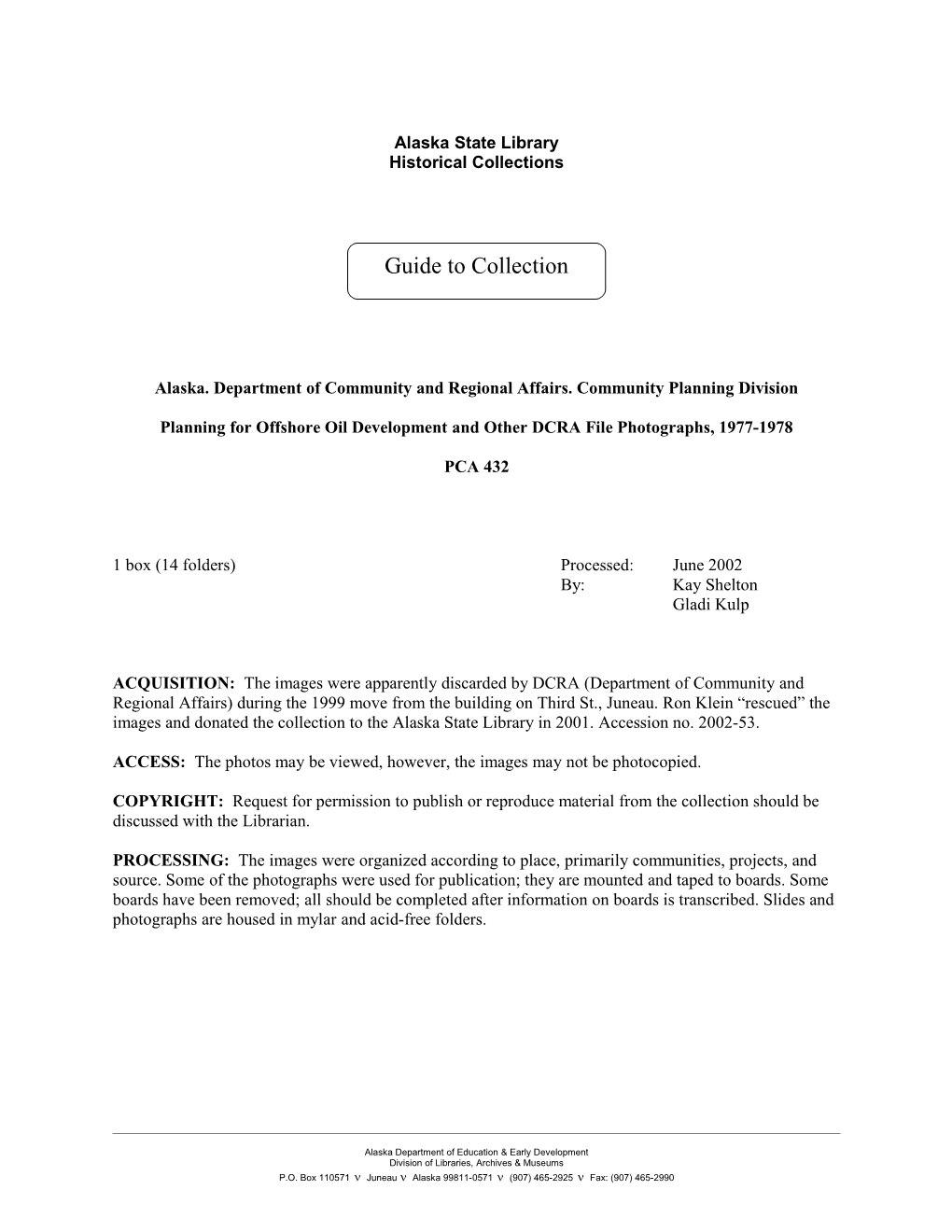 Alaska State Library
Historical Collections

Guide to Collection

Alaska. Department of Community and Regional Affairs. Community Planning Division

Planning for Offshore Oil Development and Other DCRA File Photographs, 1977-1978

PCA 432

1 box (14 folders)

Processed: June 2002
By: Kay Shelton
Gladi Kulp

ACQUISITION: The images were apparently discarded by DCRA (Department of Community and Regional Affairs) during the 1999 move from the building on Third St., Juneau. Ron Klein “rescued” the images and donated the collection to the Alaska State Library in 2001. Accession no. 2002-53.

ACCESS: The photos may be viewed, however, the images may not be photocopied.

COPYRIGHT: Request for permission to publish or reproduce material from the collection should be discussed with the Librarian.

PROCESSING: The images were organized according to place, primarily communities, projects, and source. Some of the photographs were used for publication; they are mounted and taped to boards. Some boards have been removed; all should be completed after information on boards is transcribed. Slides and photographs are housed in mylar and acid-free folders.

Alaska Department of Education & Early Development
Division of Libraries, Archives & Museums
P.O. Box 110571 v Juneau v Alaska 99811-0571 v (907) 465-2925 v Fax: (907) 465-2990